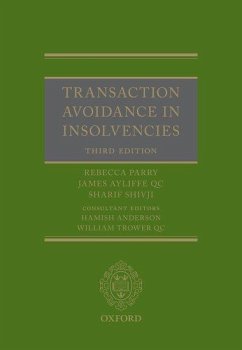 TRANSACTION AVOIDANCE IN INSOLVENCIES

THIRD EDITION

REBECCA PARRY
JAMES AYLIFFE QC
SHARIF SHIVJI

CONSULTANT EDITORS
HAMISH ANDERSON
WILLIAM TROWER QC

OXFORD